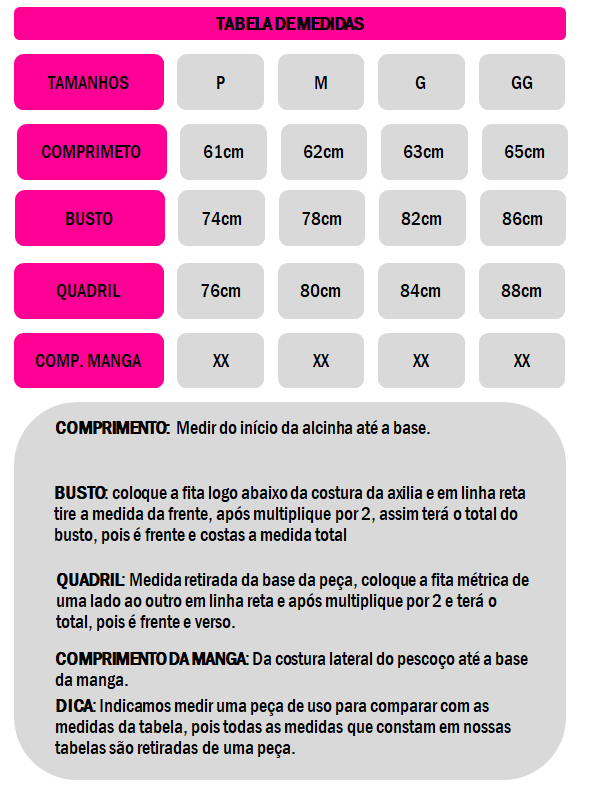 TABELA DE MEDIDAS

| TAMANHOS | P | M | G | GG |
|---|---|---|---|---|
| COMPRIMETO | 61cm | 62cm | 63cm | 65cm |
| BUSTO | 74cm | 78cm | 82cm | 86cm |
| QUADRIL | 76cm | 80cm | 84cm | 88cm |
| COMP. MANGA | XX | XX | XX | XX |

COMPRIMENTO: Medir do início da alcinha até a base.

BUSTO: coloque a fita logo abaixo da costura da axilia e em linha reta tire a medida da frente, após multiplique por 2, assim terá o total do busto, pois é frente e costas a medida total

QUADRIL: Medida retirada da base da peça, coloque a fita métrica de uma lado ao outro em linha reta e após multiplique por 2 e terá o total, pois é frente e verso.

COMPRIMENTO DA MANGA: Da costura lateral do pescoço até a base da manga.

DICA: Indicamos medir uma peça de uso para comparar com as medidas da tabela, pois todas as medidas que constam em nossas tabelas são retiradas de uma peça.